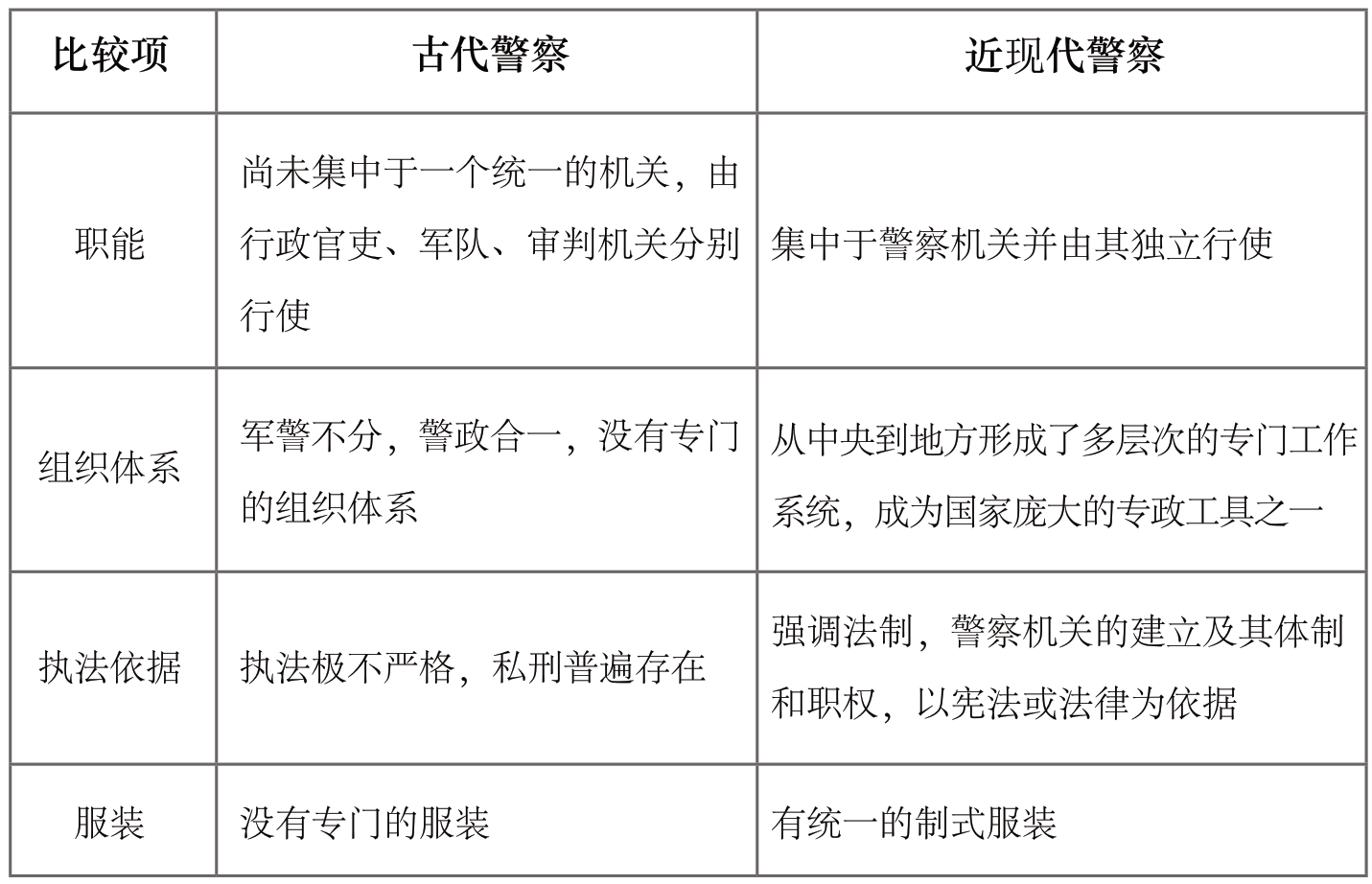 | 比较项 | 古代警察 | 近现代警察 |
|---|---|---|
| 职能 | 尚未集中于一个统一的机关，由行政官吏、军队、审判机关分别行使 | 集中于警察机关并由其独立行使 |
| 组织体系 | 军警不分，警政合一，没有专门的组织体系 | 从中央到地方形成了多层次的专门工作系统，成为国家庞大的专政工具之一 |
| 执法依据 | 执法极不严格，私刑普遍存在 | 强调法制，警察机关的建立及其体制和职权，以宪法或法律为依据 |
| 服装 | 没有专门的服装 | 有统一的制式服装 |